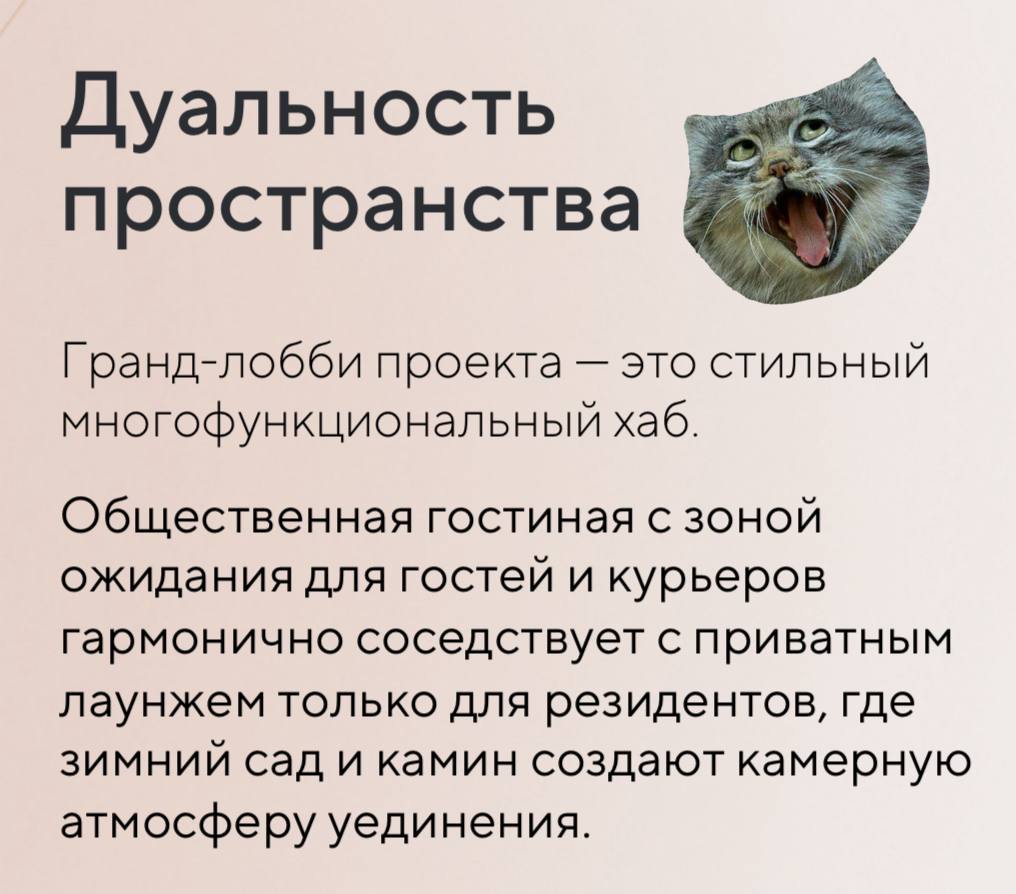 Дуальность пространства

Гранд-лобби проекта — это стильный многофункциональный хаб.

Общественная гостиная с зоной ожидания для гостей и курьеров гармонично соседствует с приватным лаунжем только для резидентов, где зимний сад и камин создают камерную атмосферу уединения.